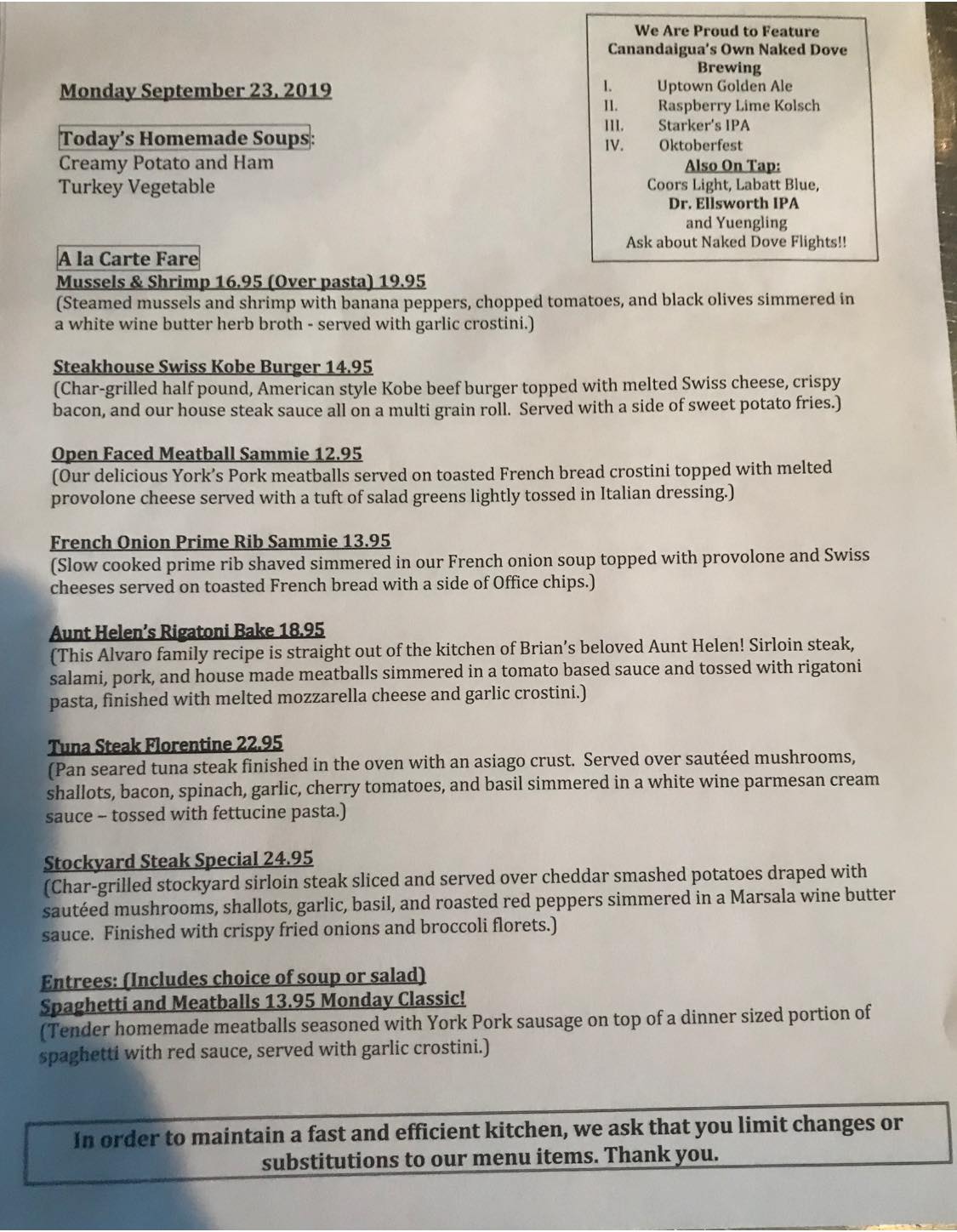 Monday September 23, 2019

Today's Homemade Soups:
Creamy Potato and Ham
Turkey Vegetable

We Are Proud to Feature
Canandaigua's Own Naked Dove Brewing
I. Uptown Golden Ale
II. Raspberry Lime Kolsch
III. Starker's IPA
IV. Oktoberfest
Also On Tap:
Coors Light, Labatt Blue,
Dr. Ellsworth IPA
and Yuengling
Ask about Naked Dove Flights!!

A la Carte Fare
Mussels & Shrimp 16.95 (Over pasta) 19.95
(Steamed mussels and shrimp with banana peppers, chopped tomatoes, and black olives simmered in a white wine butter herb broth - served with garlic crostini.)

Steakhouse Swiss Kobe Burger 14.95
(Char-grilled half pound, American style Kobe beef burger topped with melted Swiss cheese, crispy bacon, and our house steak sauce all on a multi grain roll. Served with a side of sweet potato fries.)

Open Faced Meatball Sammie 12.95
(Our delicious York's Pork meatballs served on toasted French bread crostini topped with melted provolone cheese served with a tuft of salad greens lightly tossed in Italian dressing.)

French Onion Prime Rib Sammie 13.95
(Slow cooked prime rib shaved simmered in our French onion soup topped with provolone and Swiss cheeses served on toasted French bread with a side of Office chips.)

Aunt Helen's Rigatoni Bake 18.95
(This Alvaro family recipe is straight out of the kitchen of Brian's beloved Aunt Helen! Sirloin steak, salami, pork, and house made meatballs simmered in a tomato based sauce and tossed with rigatoni pasta, finished with melted mozzarella cheese and garlic crostini.)

Tuna Steak Florentine 22.95
(Pan seared tuna steak finished in the oven with an asiago crust. Served over sautéed mushrooms, shallots, bacon, spinach, garlic, cherry tomatoes, and basil simmered in a white wine parmesan cream sauce – tossed with fettucine pasta.)

Stockyard Steak Special 24.95
(Char-grilled stockyard sirloin steak sliced and served over cheddar smashed potatoes draped with sautéed mushrooms, shallots, garlic, basil, and roasted red peppers simmered in a Marsala wine butter sauce. Finished with crispy fried onions and broccoli florets.)

Entrees: (Includes choice of soup or salad)
Spaghetti and Meatballs 13.95 Monday Classic!
(Tender homemade meatballs seasoned with York Pork sausage on top of a dinner sized portion of spaghetti with red sauce, served with garlic crostini.)

In order to maintain a fast and efficient kitchen, we ask that you limit changes or substitutions to our menu items. Thank you.